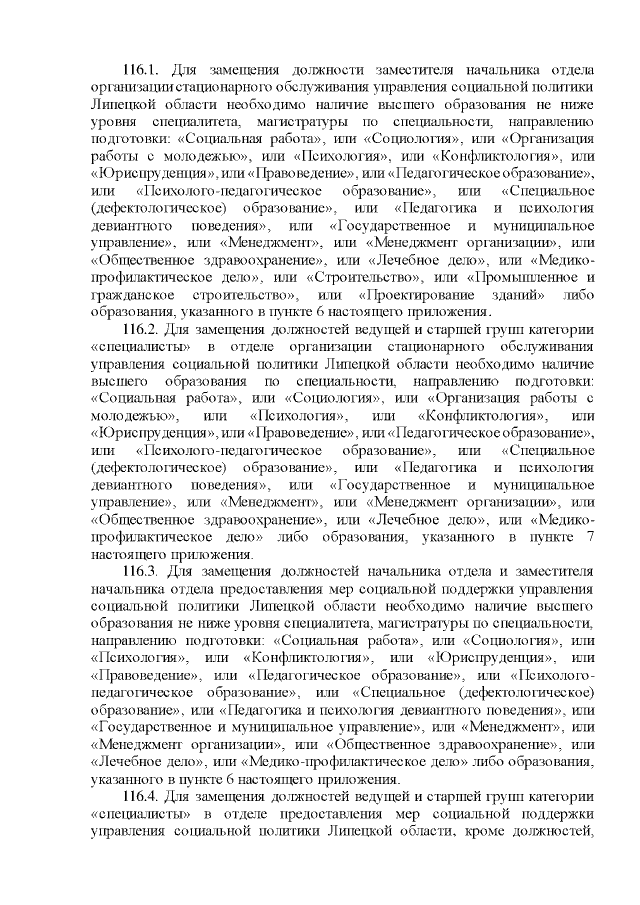 116.1. Для замещения должности заместителя начальника отдела организации стационарного обслуживания управления социальной политики Липецкой области необходимо наличие высшего образования не ниже уровня специалитета, магистратуры по специальности, направлению подготовки: «Социальная работа», или «Социология», или «Организация работы с молодежью», или «Психология», или «Конфликтология», или «Юриспруденция», или «Правоведение», или «Педагогическое образование», или «Психолого-педагогическое образование», или «Специальное (дефектологическое) образование», или «Педагогика и психология девиантного поведения», или «Государственное и муниципальное управление», или «Менеджмент», или «Менеджмент организации», или «Общественное здравоохранение», или «Лечебное дело», или «Медико-профилактическое дело», или «Строительство», или «Промышленное и гражданское строительство», или «Проектирование зданий» либо образования, указанного в пункте 6 настоящего приложения.

116.2. Для замещения должностей ведущей и старшей групп категории «специалисты» в отделе организации стационарного обслуживания управления социальной политики Липецкой области необходимо наличие высшего образования по специальности, направлению подготовки: «Социальная работа», или «Социология», или «Организация работы с молодежью», или «Психология», или «Конфликтология», или «Юриспруденция», или «Правоведение», или «Педагогическое образование», или «Психолого-педагогическое образование», или «Специальное (дефектологическое) образование», или «Педагогика и психология девиантного поведения», или «Государственное и муниципальное управление», или «Менеджмент», или «Менеджмент организации», или «Общественное здравоохранение», или «Лечебное дело», или «Медико-профилактическое дело» либо образования, указанного в пункте 7 настоящего приложения.

116.3. Для замещения должностей начальника отдела и заместителя начальника отдела предоставления мер социальной поддержки управления социальной политики Липецкой области необходимо наличие высшего образования не ниже уровня специалитета, магистратуры по специальности, направлению подготовки: «Социальная работа», или «Социология», или «Психология», или «Конфликтология», или «Юриспруденция», или «Правоведение», или «Педагогическое образование», или «Психолого-педагогическое образование», или «Специальное (дефектологическое) образование», или «Педагогика и психология девиантного поведения», или «Государственное и муниципальное управление», или «Менеджмент», или «Менеджмент организации», или «Общественное здравоохранение», или «Лечебное дело», или «Медико-профилактическое дело» либо образования, указанного в пункте 6 настоящего приложения.

116.4. Для замещения должностей ведущей и старшей групп категории «специалисты» в отделе предоставления мер социальной поддержки управления социальной политики Липецкой области, кроме должностей,